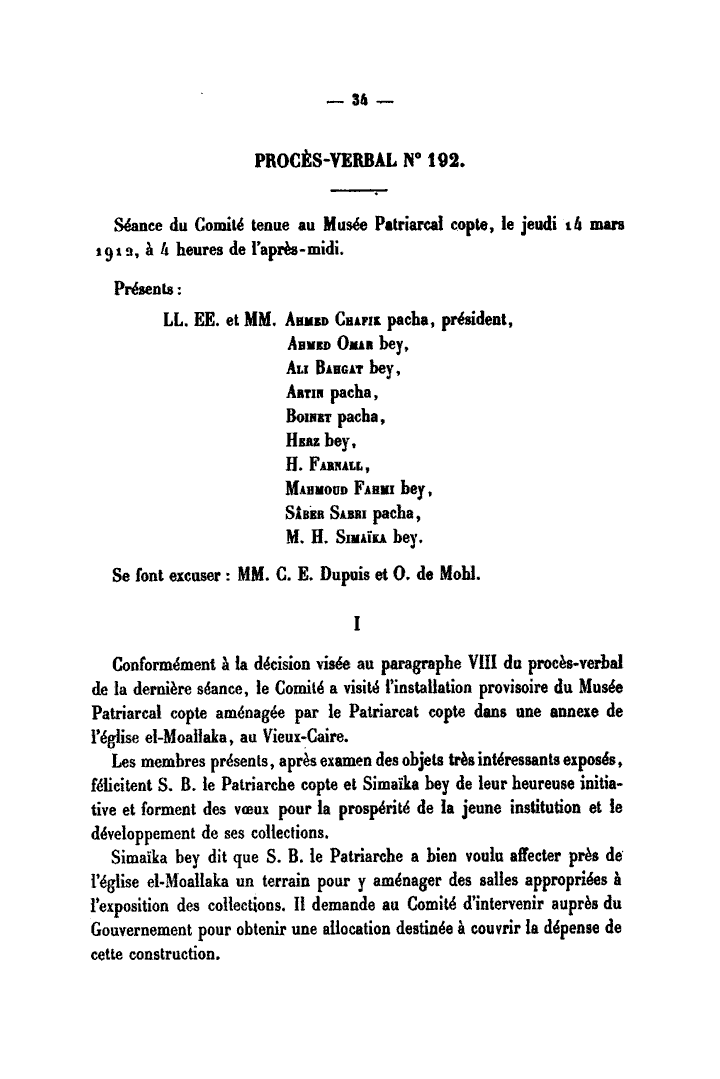 — 34 —

PROCÈS-VERBAL N° 192.

Séance du Comité tenue au Musée Patriarcal copte, le jeudi 14 mars 1912, à 4 heures de l'après-midi.

Présents :

LL. EE. et MM. Ahmed Chafik pacha, président,
Ahmed Omar bey,
Ali Bahgat bey,
Artin pacha,
Boinet pacha,
Herz bey,
H. Farnall,
Mahmoud Fahmi bey,
Sâber Sabri pacha,
M. H. Simaïka bey.

Se font excuser : MM. C. E. Dupuis et O. de Mohl.

I

Conformément à la décision visée au paragraphe VIII du procès-verbal de la dernière séance, le Comité a visité l'installation provisoire du Musée Patriarcal copte aménagée par le Patriarcat copte dans une annexe de l'église el-Moallaka, au Vieux-Caire.

Les membres présents, après examen des objets très intéressants exposés, félicitent S. B. le Patriarche copte et Simaïka bey de leur heureuse initiative et forment des vœux pour la prospérité de la jeune institution et le développement de ses collections.

Simaïka bey dit que S. B. le Patriarche a bien voulu affecter près de l'église el-Moallaka un terrain pour y aménager des salles appropriées à l'exposition des collections. Il demande au Comité d'intervenir auprès du Gouvernement pour obtenir une allocation destinée à couvrir la dépense de cette construction.